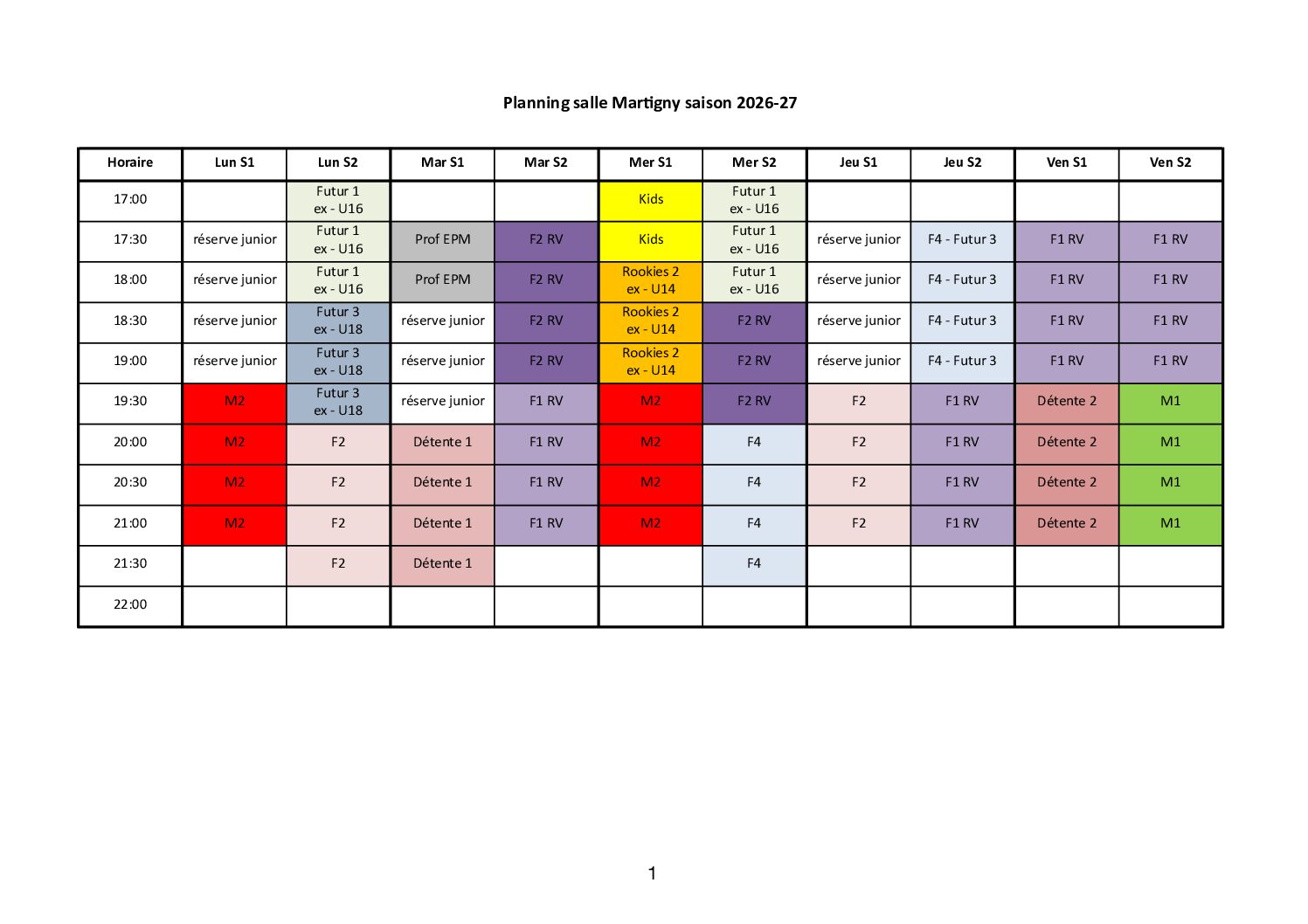 Planning salle Martigny saison 2026-27

| Horaire | Lun S1 | Lun S2 | Mar S1 | Mar S2 | Mer S1 | Mer S2 | Jeu S1 | Jeu S2 | Ven S1 | Ven S2 |
|---|---|---|---|---|---|---|---|---|---|---|
| 17:00 | | Futur 1 ex - U16 | | | Kids | Futur 1 ex - U16 | | | | |
| 17:30 | réserve junior | Futur 1 ex - U16 | Prof EPM | F2 RV | Kids | Futur 1 ex - U16 | réserve junior | F4 - Futur 3 | F1 RV | F1 RV |
| 18:00 | réserve junior | Futur 1 ex - U16 | Prof EPM | F2 RV | Rookies 2 ex - U14 | Futur 1 ex - U16 | réserve junior | F4 - Futur 3 | F1 RV | F1 RV |
| 18:30 | réserve junior | Futur 3 ex - U18 | réserve junior | F2 RV | Rookies 2 ex - U14 | F2 RV | réserve junior | F4 - Futur 3 | F1 RV | F1 RV |
| 19:00 | réserve junior | Futur 3 ex - U18 | réserve junior | F2 RV | Rookies 2 ex - U14 | F2 RV | réserve junior | F4 - Futur 3 | F1 RV | F1 RV |
| 19:30 | M2 | Futur 3 ex - U18 | réserve junior | F1 RV | M2 | F2 RV | F2 | F1 RV | Détente 2 | M1 |
| 20:00 | M2 | F2 | Détente 1 | F1 RV | M2 | F4 | F2 | F1 RV | Détente 2 | M1 |
| 20:30 | M2 | F2 | Détente 1 | F1 RV | M2 | F4 | F2 | F1 RV | Détente 2 | M1 |
| 21:00 | M2 | F2 | Détente 1 | F1 RV | M2 | F4 | F2 | F1 RV | Détente 2 | M1 |
| 21:30 | | F2 | Détente 1 | | | F4 | | | | |
| 22:00 | | | | | | | | | | |

1